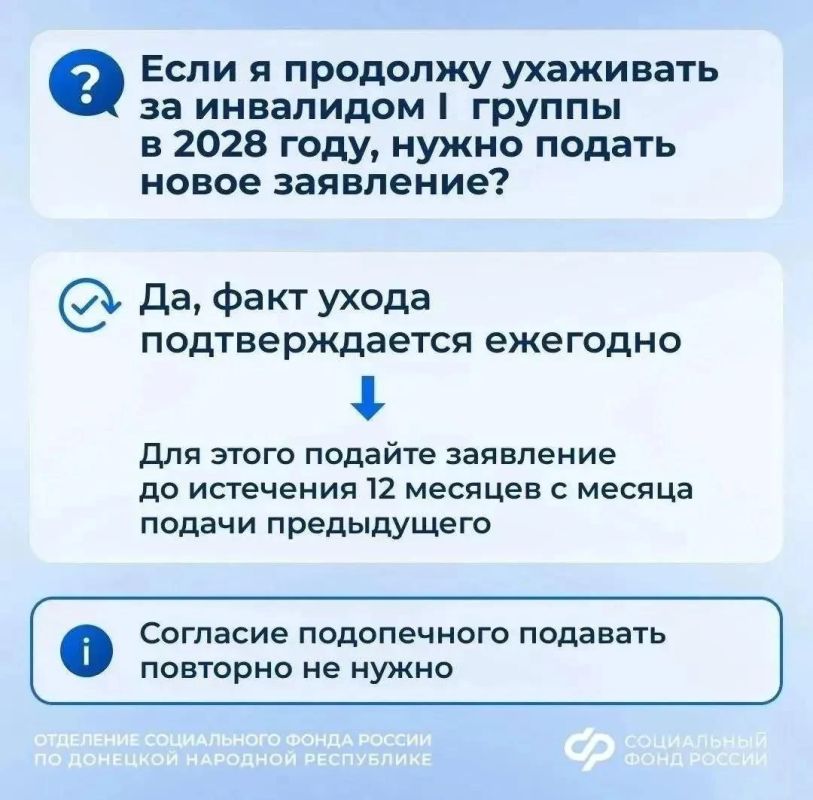 Если я продолжу ухаживать за инвалидом I группы в 2028 году, нужно подать новое заявление?

Да, факт ухода подтверждается ежегодно

Для этого подайте заявление до истечения 12 месяцев с месяца подачи предыдущего

Согласие подопечного подавать повторно не нужно

ОТДЕЛЕНИЕ СОЦИАЛЬНОГО ФОНДА РОССИИ ПО ДОНЕЦКОЙ НАРОДНОЙ РЕСПУБЛИКЕ

СОЦИАЛЬНЫЙ ФОНД РОССИИ